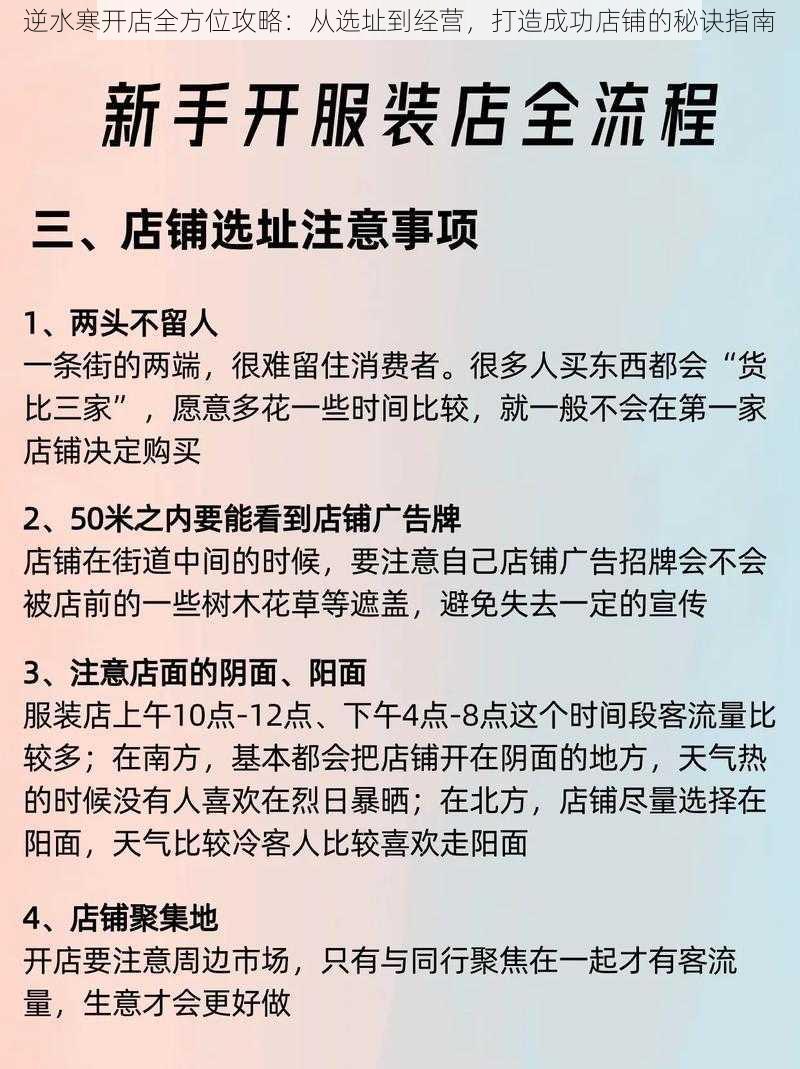 逆水寒开店全方位攻略：从选址到经营，打造成功店铺的秘诀指南

新手开服装店全流程

三、店铺选址注意事项

1、两头不留人
一条街的两端，很难留住消费者。很多人买东西都会“货比三家”，愿意多花一些时间比较，就一般不会在第一家店铺决定购买

2、50米之内要能看到店铺广告牌
店铺在街道中间的时候，要注意自己店铺广告招牌会不会被店前的一些树木花草等遮盖，避免失去一定的宣传

3、注意店面的阴面、阳面
服装店上午10点-12点、下午4点-8点这个时间段客流量比较多；在南方，基本都会把店铺开在阴面的地方，天气热的时候没有人喜欢在烈日暴晒；在北方，店铺尽量选择在阳面，天气比较冷客人比较喜欢走阳面

4、店铺聚集地
开店要注意周边市场，只有与同行聚焦在一起才有客流量，生意才会更好做